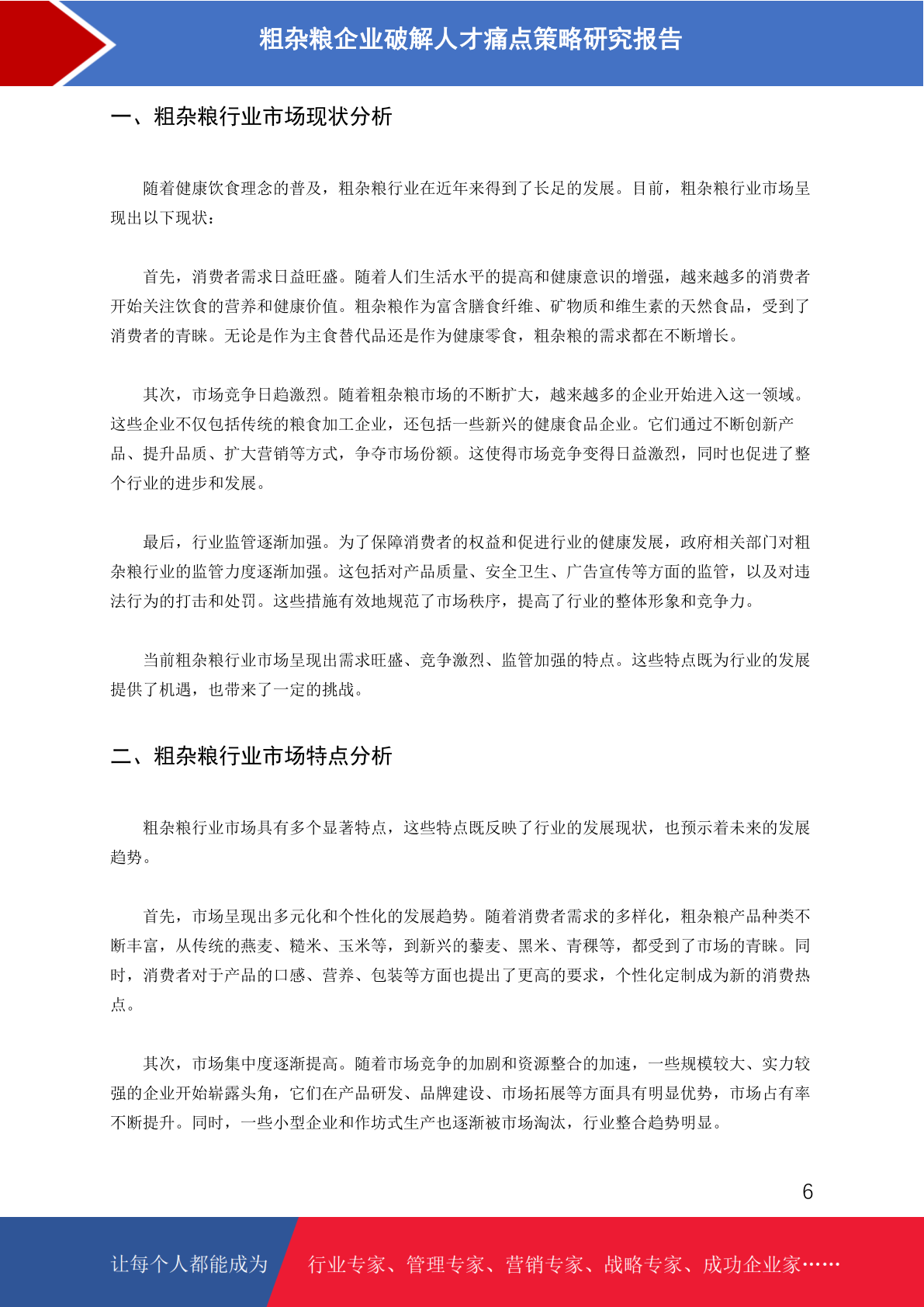 粗杂粮企业破解人才痛点策略研究报告

一、粗杂粮行业市场现状分析

随着健康饮食理念的普及，粗杂粮行业在近年来得到了长足的发展。目前，粗杂粮行业市场呈现出以下现状：

首先，消费者需求日益旺盛。随着人们生活水平的提高和健康意识的增强，越来越多的消费者开始关注饮食的营养和健康价值。粗杂粮作为富含膳食纤维、矿物质和维生素的天然食品，受到了消费者的青睐。无论是作为主食替代品还是作为健康零食，粗杂粮的需求都在不断增长。

其次，市场竞争日趋激烈。随着粗杂粮市场的不断扩大，越来越多的企业开始进入这一领域。这些企业不仅包括传统的粮食加工企业，还包括一些新兴的健康食品企业。它们通过不断创新产品、提升品质、扩大营销等方式，争夺市场份额。这使得市场竞争变得日益激烈，同时也促进了整个行业的进步和发展。

最后，行业监管逐渐加强。为了保障消费者的权益和促进行业的健康发展，政府相关部门对粗杂粮行业的监管力度逐渐加强。这包括对产品质量、安全卫生、广告宣传等方面的监管，以及对违法行为的打击和处罚。这些措施有效地规范了市场秩序，提高了行业的整体形象和竞争力。

当前粗杂粮行业市场呈现出需求旺盛、竞争激烈、监管加强的特点。这些特点既为行业的发展提供了机遇，也带来了一定的挑战。

二、粗杂粮行业市场特点分析

粗杂粮行业市场具有多个显著特点，这些特点既反映了行业的发展现状，也预示着未来的发展趋势。

首先，市场呈现出多元化和个性化的发展趋势。随着消费者需求的多样化，粗杂粮产品种类不断丰富，从传统的燕麦、糙米、玉米等，到新兴的藜麦、黑米、青稞等，都受到了市场的青睐。同时，消费者对于产品的口感、营养、包装等方面也提出了更高的要求，个性化定制成为新的消费热点。

其次，市场集中度逐渐提高。随着市场竞争的加剧和资源整合的加速，一些规模较大、实力较强的企业开始崭露头角，它们在产品研发、品牌建设、市场拓展等方面具有明显优势，市场占有率不断提升。同时，一些小型企业和作坊式生产也逐渐被市场淘汰，行业整合趋势明显。

6

让每个人都能成为 行业专家、管理专家、营销专家、战略专家、成功企业家……